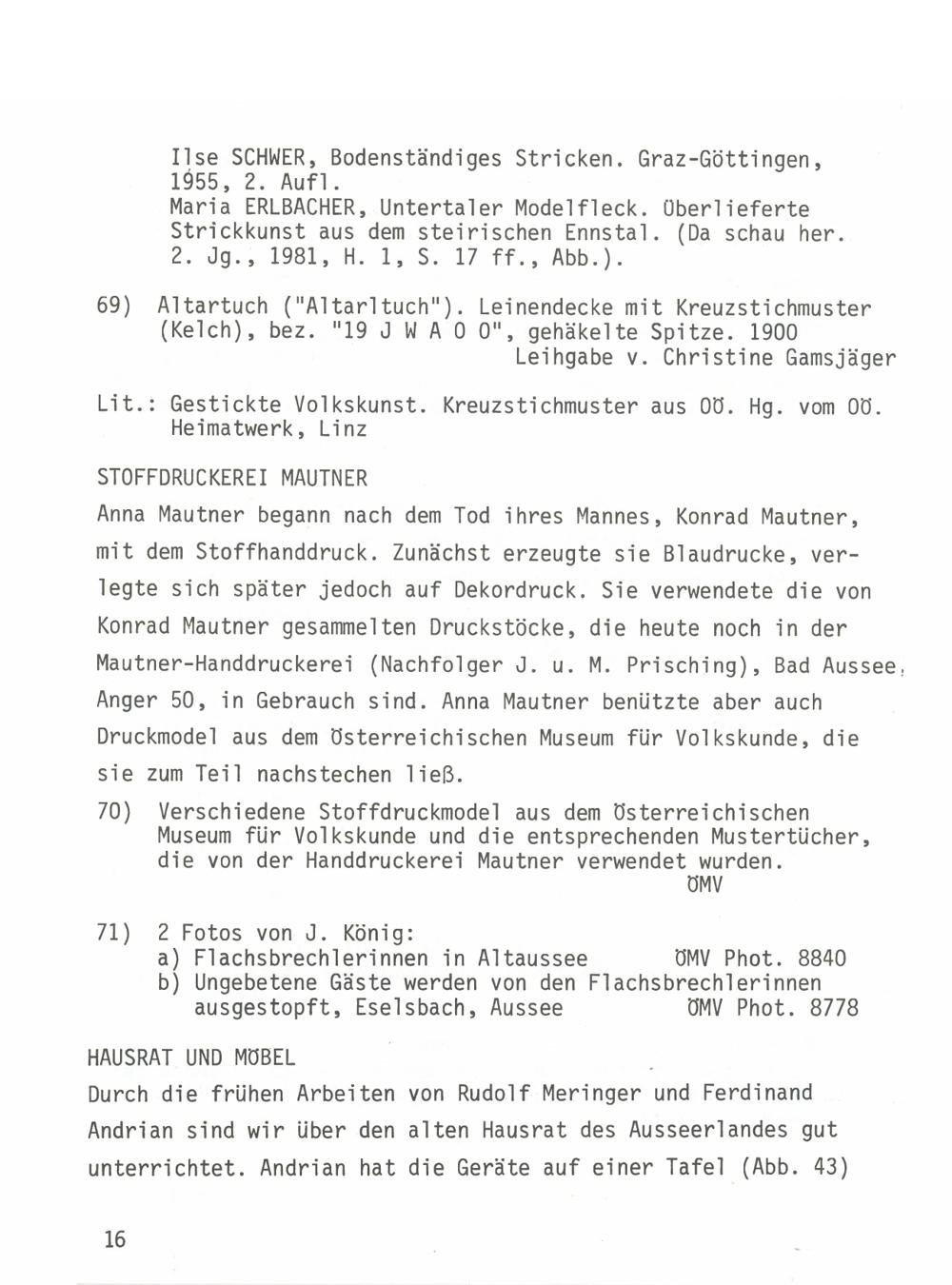 Ilse SCHWER, Bodenständiges Stricken. Graz-Göttingen, 1955, 2. Aufl.
Maria ERLBACHER, Untertaler Modelfleck. Überlieferte Strickkunst aus dem steirischen Ennstal. (Da schau her. 2. Jg., 1981, H. 1, S. 17 ff., Abb.).

69) Altartuch ("Altarltuch"). Leinendecke mit Kreuzstichmuster (Kelch), bez. "19 J W A O O", gehäkelte Spitze. 1900
Leihgabe v. Christine Gamsjäger

Lit.: Gestickte Volkskunst. Kreuzstichmuster aus OÖ. Hg. vom OÖ. Heimatwerk, Linz

STOFFDRUCKEREI MAUTNER

Anna Mautner begann nach dem Tod ihres Mannes, Konrad Mautner, mit dem Stoffhanddruck. Zunächst erzeugte sie Blaudrucke, verlegte sich später jedoch auf Dekordruck. Sie verwendete die von Konrad Mautner gesammelten Druckstöcke, die heute noch in der Mautner-Handdruckerei (Nachfolger J. u. M. Prisching), Bad Aussee, Anger 50, in Gebrauch sind. Anna Mautner benützte aber auch Druckmodel aus dem Österreichischen Museum für Volkskunde, die sie zum Teil nachstechen ließ.

70) Verschiedene Stoffdruckmodel aus dem Österreichischen Museum für Volkskunde und die entsprechenden Mustertücher, die von der Handdruckerei Mautner verwendet wurden.
ÖMV

71) 2 Fotos von J. König:
a) Flachsbrechlerinnen in Altaussee ÖMV Phot. 8840
b) Ungebetene Gäste werden von den Flachsbrechlerinnen ausgestopft, Eselsbach, Aussee ÖMV Phot. 8778

HAUSRAT UND MÖBEL

Durch die frühen Arbeiten von Rudolf Meringer und Ferdinand Andrian sind wir über den alten Hausrat des Ausseerlandes gut unterrichtet. Andrian hat die Geräte auf einer Tafel (Abb. 43)

16